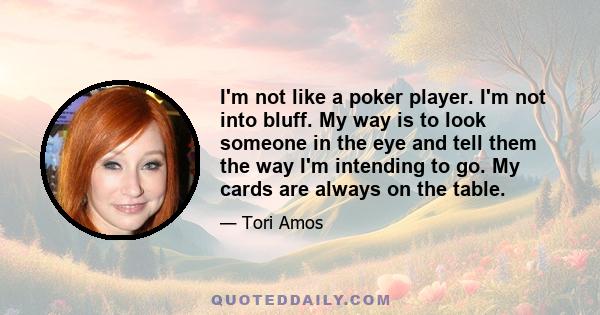 I'm not like a poker player. I'm not into bluff. My way is to look someone in the eye and tell them the way I'm intending to go. My cards are always on the table.

— Tori Amos

QUOTEDDAILY.COM